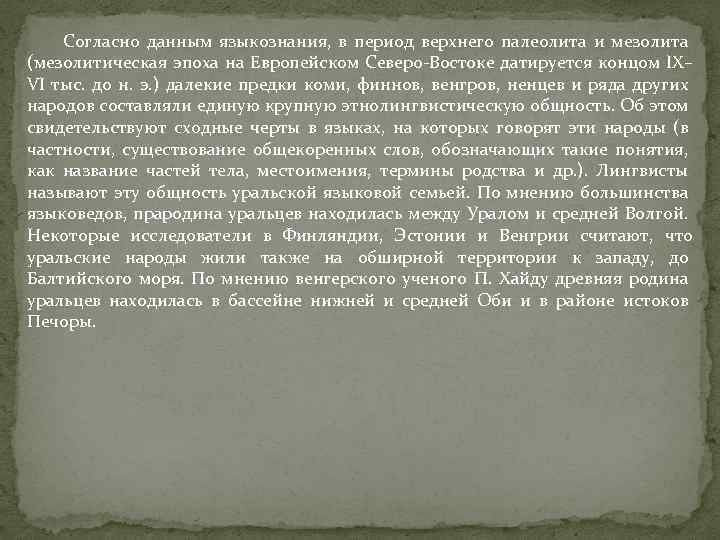 Согласно данным языкознания, в период верхнего палеолита и мезолита (мезолитическая эпоха на Европейском Северо-Востоке датируется концом IX–VI тыс. до н. э.) далекие предки коми, финнов, венгров, ненцев и ряда других народов составляли единую крупную этнолингвистическую общность. Об этом свидетельствуют сходные черты в языках, на которых говорят эти народы (в частности, существование общекоренных слов, обозначающих такие понятия, как название частей тела, местоимения, термины родства и др.). Лингвисты называют эту общность уральской языковой семьей. По мнению большинства языковедов, прародина уральцев находилась между Уралом и средней Волгой. Некоторые исследователи в Финляндии, Эстонии и Венгрии считают, что уральские народы жили также на обширной территории к западу, до Балтийского моря. По мнению венгерского ученого П. Хайду древняя родина уральцев находилась в бассейне нижней и средней Оби и в районе истоков Печоры.